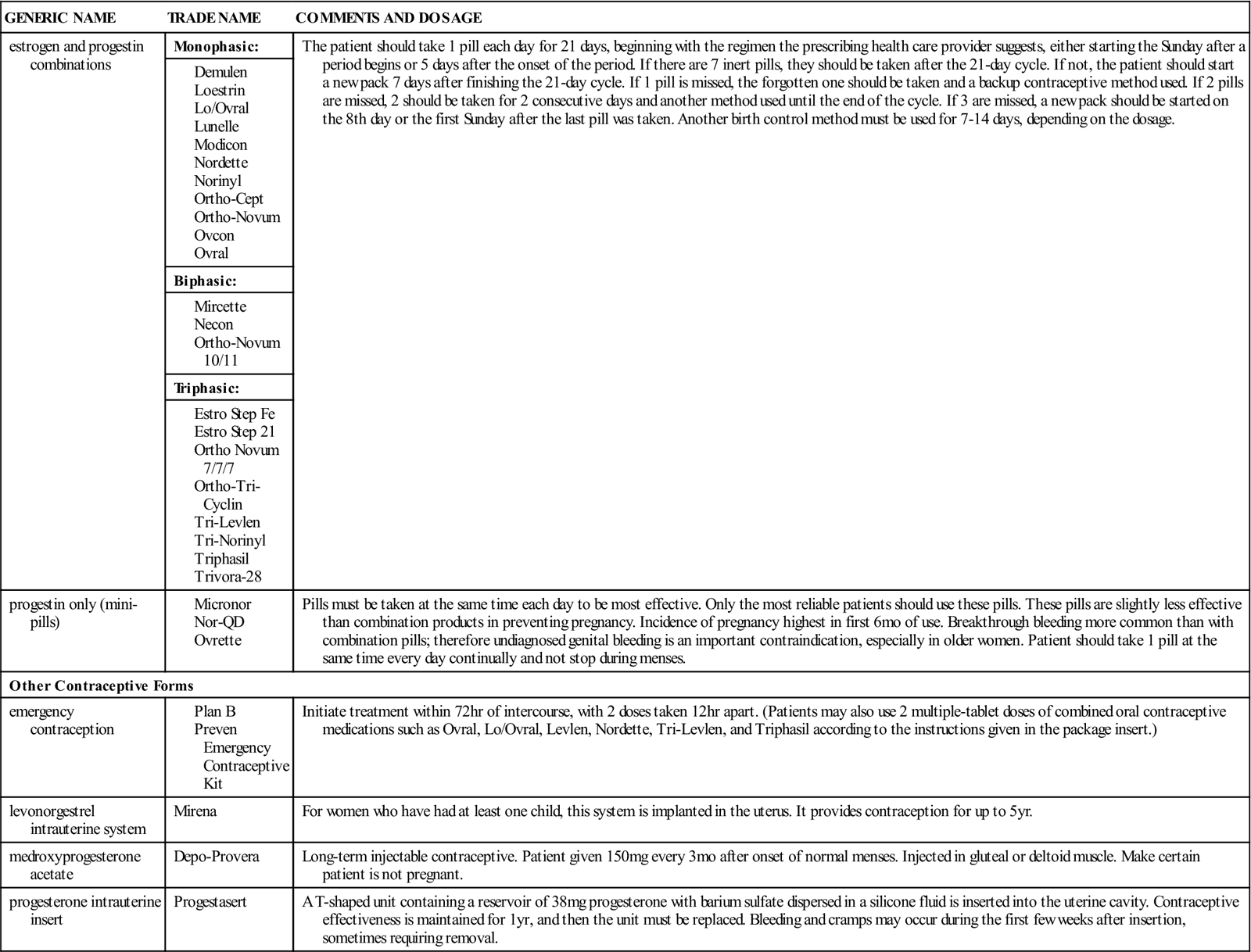 | GENERIC NAME | TRADE NAME | COMMENTS AND DOSAGE |
|---|---|---|
| estrogen and progestin combinations | **Monophasic:** Demulen Loestrin Lo/Ovral Lunelle Modicon Nordette Norinyl Ortho-Cept Ortho-Novum Ovcon Ovral **Biphasic:** Mircette Necon Ortho-Novum 10/11 **Triphasic:** Estro Step Fe Estro Step 21 Ortho Novum 7/7/7 Ortho-Tri-Cyclin Tri-Levlen Tri-Norinyl Triphasil Trivora-28 | The patient should take 1 pill each day for 21 days, beginning with the regimen the prescribing health care provider suggests, either starting the Sunday after a period begins or 5 days after the onset of the period. If there are 7 inert pills, they should be taken after the 21-day cycle. If not, the patient should start a new pack 7 days after finishing the 21-day cycle. If 1 pill is missed, the forgotten one should be taken and a backup contraceptive method used. If 2 pills are missed, 2 should be taken for 2 consecutive days and another method used until the end of the cycle. If 3 are missed, a new pack should be started on the 8th day or the first Sunday after the last pill was taken. Another birth control method must be used for 7-14 days, depending on the dosage. |
| progestin only (mini-pills) | Micronor Nor-QD Ovrette | Pills must be taken at the same time each day to be most effective. Only the most reliable patients should use these pills. These pills are slightly less effective than combination products in preventing pregnancy. Incidence of pregnancy highest in first 6mo of use. Breakthrough bleeding more common than with combination pills; therefore undiagnosed genital bleeding is an important contraindication, especially in older women. Patient should take 1 pill at the same time every day continually and not stop during menses. |
| **Other Contraceptive Forms** | | |
| emergency contraception | Plan B Preven Emergency Contraceptive Kit | Initiate treatment within 72hr of intercourse, with 2 doses taken 12hr apart. (Patients may also use 2 multiple-tablet doses of combined oral contraceptive medications such as Ovral, Lo/Ovral, Levlen, Nordette, Tri-Levlen, and Triphasil according to the instructions given in the package insert.) |
| levonorgestrel intrauterine system | Mirena | For women who have had at least one child, this system is implanted in the uterus. It provides contraception for up to 5yr. |
| medroxyprogesterone acetate | Depo-Provera | Long-term injectable contraceptive. Patient given 150mg every 3mo after onset of normal menses. Injected in gluteal or deltoid muscle. Make certain patient is not pregnant. |
| progesterone intrauterine insert | Progestasert | A T-shaped unit containing a reservoir of 38mg progesterone with barium sulfate dispersed in a silicone fluid is inserted into the uterine cavity. Contraceptive effectiveness is maintained for 1yr, and then the unit must be replaced. Bleeding and cramps may occur during the first few weeks after insertion, sometimes requiring removal. |